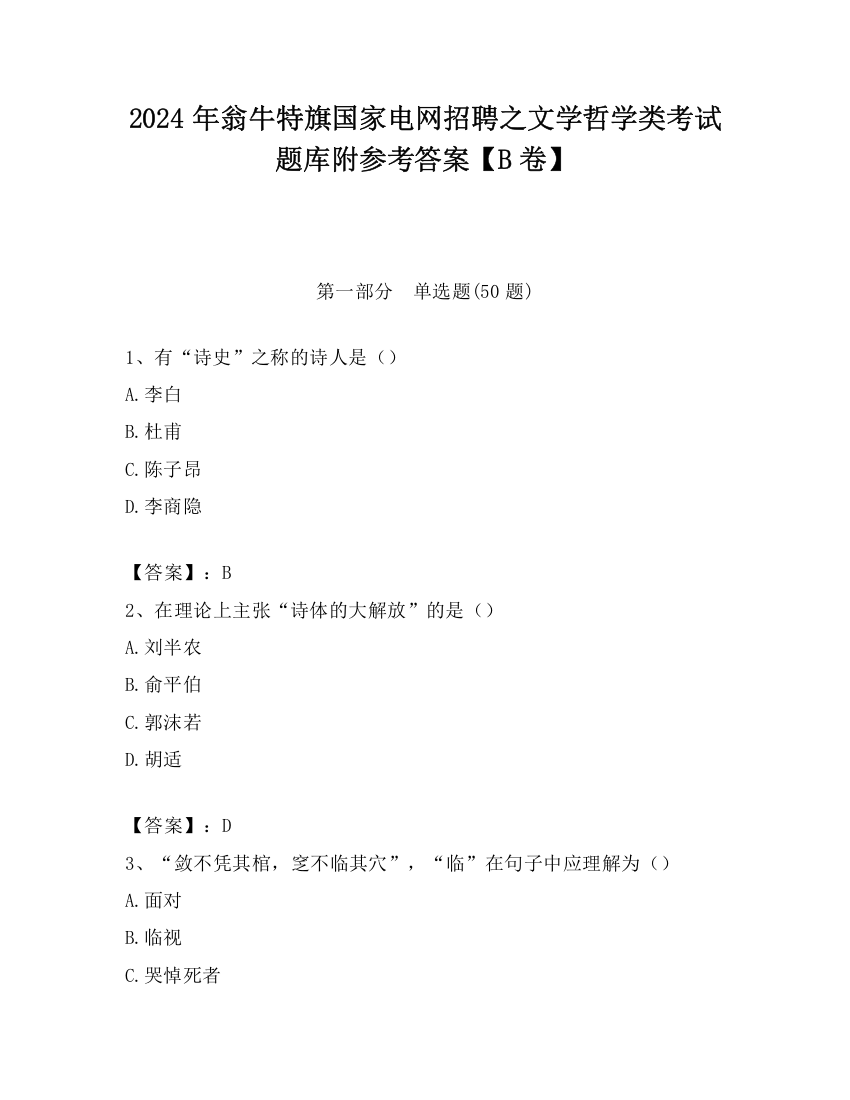 2024 年翁牛特旗国家电网招聘之文学哲学类考试题库附参考答案【B 卷】

第一部分　单选题(50 题)

1、有“诗史”之称的诗人是（）

A.李白

B.杜甫

C.陈子昂

D.李商隐

【答案】：B

2、在理论上主张“诗体的大解放”的是（）

A.刘半农

B.俞平伯

C.郭沫若

D.胡适

【答案】：D

3、“敛不凭其棺，窆不临其穴”，“临”在句子中应理解为（）

A.面对

B.临视

C.哭悼死者